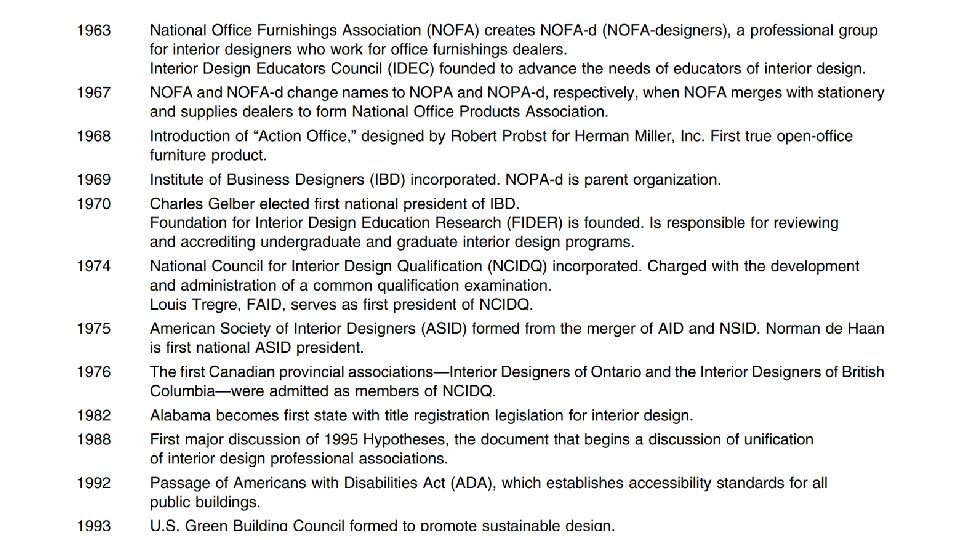 1963 National Office Furnishings Association (NOFA) creates NOFA-d (NOFA-designers), a professional group for interior designers who work for office furnishings dealers.
Interior Design Educators Council (IDEC) founded to advance the needs of educators of interior design.

1967 NOFA and NOFA-d change names to NOPA and NOPA-d, respectively, when NOFA merges with stationery and supplies dealers to form National Office Products Association.

1968 Introduction of "Action Office," designed by Robert Probst for Herman Miller, Inc. First true open-office furniture product.

1969 Institute of Business Designers (IBD) incorporated. NOPA-d is parent organization.

1970 Charles Gelber elected first national president of IBD.
Foundation for Interior Design Education Research (FIDER) is founded. Is responsible for reviewing and accrediting undergraduate and graduate interior design programs.

1974 National Council for Interior Design Qualification (NCIDQ) incorporated. Charged with the development and administration of a common qualification examination.
Louis Tregre, FAID, serves as first president of NCIDQ.

1975 American Society of Interior Designers (ASID) formed from the merger of AID and NSID. Norman de Haan is first national ASID president.

1976 The first Canadian provincial associations—Interior Designers of Ontario and the Interior Designers of British Columbia—were admitted as members of NCIDQ.

1982 Alabama becomes first state with title registration legislation for interior design.

1988 First major discussion of 1995 Hypotheses, the document that begins a discussion of unification of interior design professional associations.

1992 Passage of Americans with Disabilities Act (ADA), which establishes accessibility standards for all public buildings.

1993 U.S. Green Building Council formed to promote sustainable design.